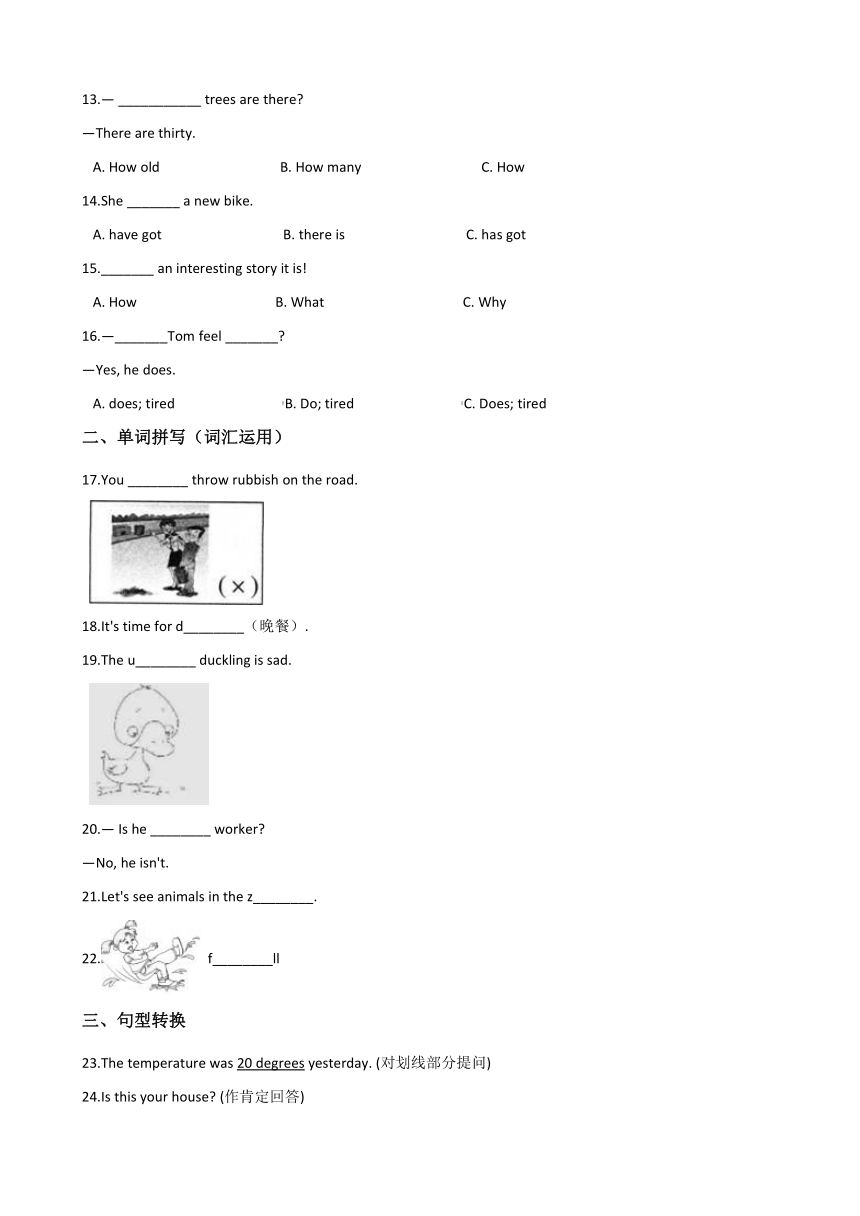 13.— ___________ trees are there?

—There are thirty.

A. How old　　B. How many　　C. How

14.She _______ a new bike.

A. have got　　B. there is　　C. has got

15._______ an interesting story it is!

A. How　　B. What　　C. Why

16.—_______Tom feel _______?

—Yes, he does.

A. does; tired　　B. Do; tired　　C. Does; tired

二、单词拼写（词汇运用）

17.You ________ throw rubbish on the road.

(×)

18.It's time for d________（晚餐）.

19.The u________ duckling is sad.

20.— Is he ________ worker?

—No, he isn't.

21.Let's see animals in the z________.

22. f________ll

三、句型转换

23.The temperature was 20 degrees yesterday. (对划线部分提问)

24.Is this your house? (作肯定回答)